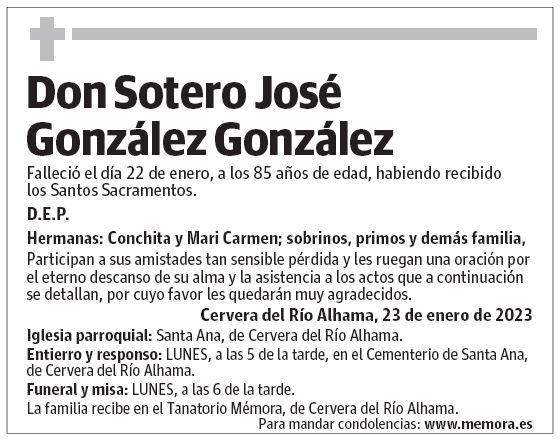 Don Sotero José González González

Falleció el día 22 de enero, a los 85 años de edad, habiendo recibido los Santos Sacramentos.

D.E.P.

Hermanas: Conchita y Mari Carmen; sobrinos, primos y demás familia,

Participan a sus amistades tan sensible pérdida y les ruegan una oración por el eterno descanso de su alma y la asistencia a los actos que a continuación se detallan, por cuyo favor les quedarán muy agradecidos.

Cervera del Río Alhama, 23 de enero de 2023

Iglesia parroquial: Santa Ana, de Cervera del Río Alhama.

Entierro y responso: LUNES, a las 5 de la tarde, en el Cementerio de Santa Ana, de Cervera del Río Alhama.

Funeral y misa: LUNES, a las 6 de la tarde.

La familia recibe en el Tanatorio Mémora, de Cervera del Río Alhama.

Para mandar condolencias: www.memora.es